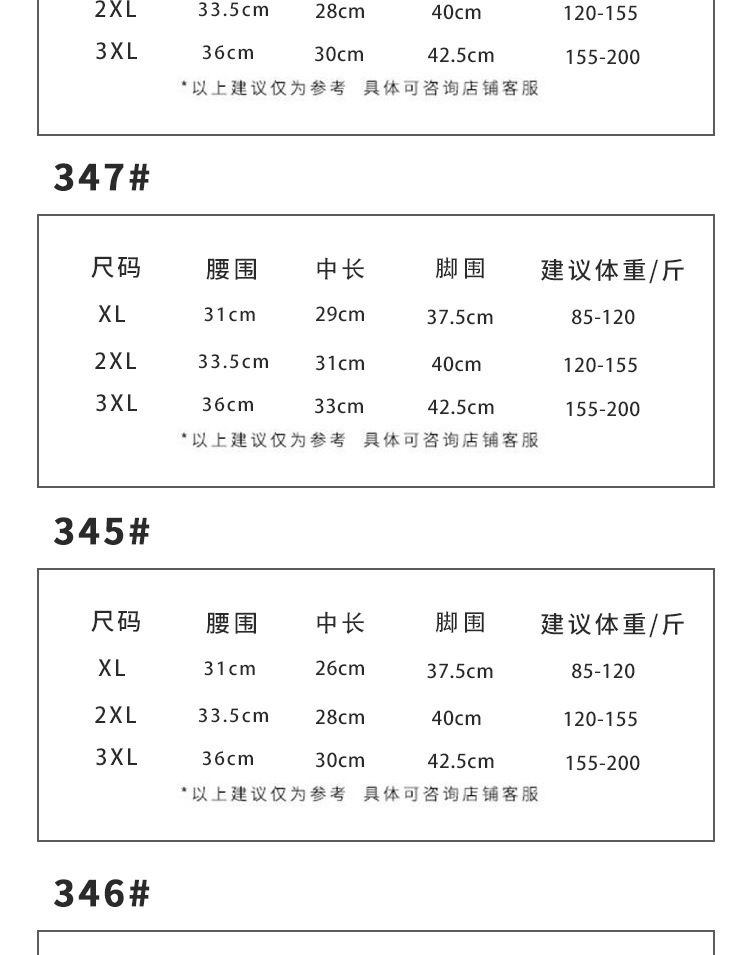 | 2XL | 33.5cm | 28cm | 40cm | 120-155 |
|---|---|---|---|---|
| 3XL | 36cm | 30cm | 42.5cm | 155-200 |

*以上建议仅为参考 具体可咨询店铺客服

347#

| 尺码 | 腰围 | 中长 | 脚围 | 建议体重/斤 |
|---|---|---|---|---|
| XL | 31cm | 29cm | 37.5cm | 85-120 |
| 2XL | 33.5cm | 31cm | 40cm | 120-155 |
| 3XL | 36cm | 33cm | 42.5cm | 155-200 |

*以上建议仅为参考 具体可咨询店铺客服

345#

| 尺码 | 腰围 | 中长 | 脚围 | 建议体重/斤 |
|---|---|---|---|---|
| XL | 31cm | 26cm | 37.5cm | 85-120 |
| 2XL | 33.5cm | 28cm | 40cm | 120-155 |
| 3XL | 36cm | 30cm | 42.5cm | 155-200 |

*以上建议仅为参考 具体可咨询店铺客服

346#